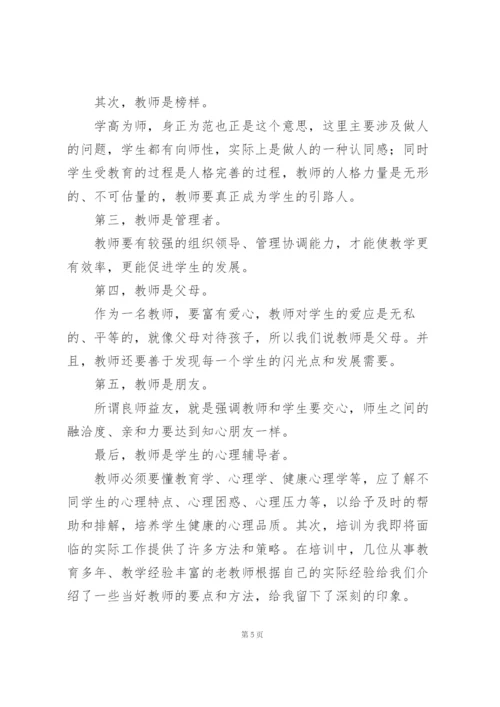 其次，教师是榜样。

学高为师，身正为范也正是这个意思，这里主要涉及做人的问题，学生都有向师性，实际上是做人的一种认同感；同时学生受教育的过程是人格完善的过程，教师的人格力量是无形的、不可估量的，教师要真正成为学生的引路人。

第三，教师是管理者。

教师要有较强的组织领导、管理协调能力，才能使教学更有效率，更能促进学生的发展。

第四，教师是父母。

作为一名教师，要富有爱心，教师对学生的爱应是无私的、平等的，就像父母对待孩子，所以我们说教师是父母。并且，教师还要善于发现每一个学生的闪光点和发展需要。

第五，教师是朋友。

所谓良师益友，就是强调教师和学生要交心，师生之间的融洽度、亲和力要达到知心朋友一样。

最后，教师是学生的心理辅导者。

教师必须要懂教育学、心理学、健康心理学等，应了解不同学生的心理特点、心理困惑、心理压力等，以给予及时的帮助和排解，培养学生健康的心理品质。其次，培训为我即将面临的实际工作提供了许多方法和策略。在培训中，几位从事教育多年、教学经验丰富的老教师根据自己的实际经验给我们介绍了一些当好教师的要点和方法，给我留下了深刻的印象。

第 5 页